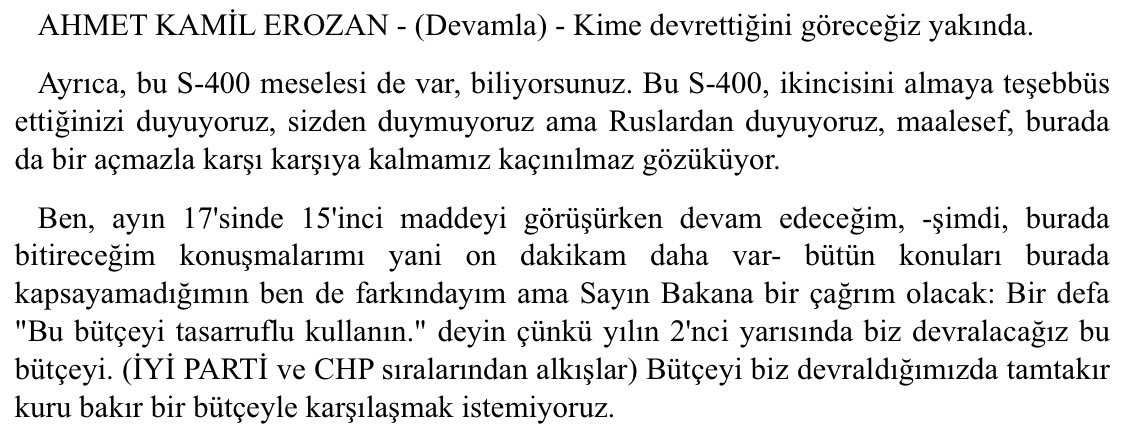 AHMET KAMİL EROZAN - (Devamla) - Kime devrettiğini göreceğiz yakında.

Ayrıca, bu S-400 meselesi de var, biliyorsunuz. Bu S-400, ikincisini almaya teşebbüs ettiğinizi duyuyoruz, sizden duymuyoruz ama Ruslardan duyuyoruz, maalesef, burada da bir açmazla karşı karşıya kalmamız kaçınılmaz gözüküyor.

Ben, ayın 17'sinde 15'inci maddeyi görüşürken devam edeceğim, -şimdi, burada bitireceğim konuşmalarımı yani on dakikam daha var- bütün konuları burada kapsayamadığımın ben de farkındayım ama Sayın Bakana bir çağrım olacak: Bir defa "Bu bütçeyi tasarruflu kullanın." deyin çünkü yılın 2'nci yarısında biz devralacağız bu bütçeyi. (İYİ PARTİ ve CHP sıralarından alkışlar) Bütçeyi biz devraldığımızda tamtakır kuru bakır bir bütçeyle karşılaşmak istemiyoruz.